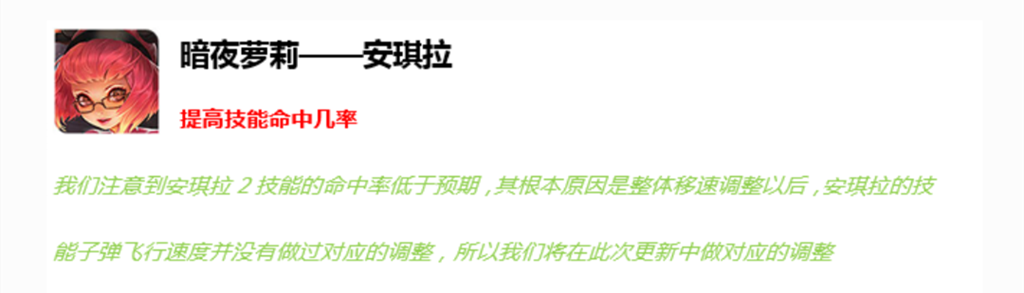 暗夜萝莉——安琪拉

提高技能命中几率

我们注意到安琪拉 2 技能的命中率低于预期，其根本原因是整体移速调整以后，安琪拉的技能子弹飞行速度并没有做过对应的调整，所以我们将在此次更新中做对应的调整